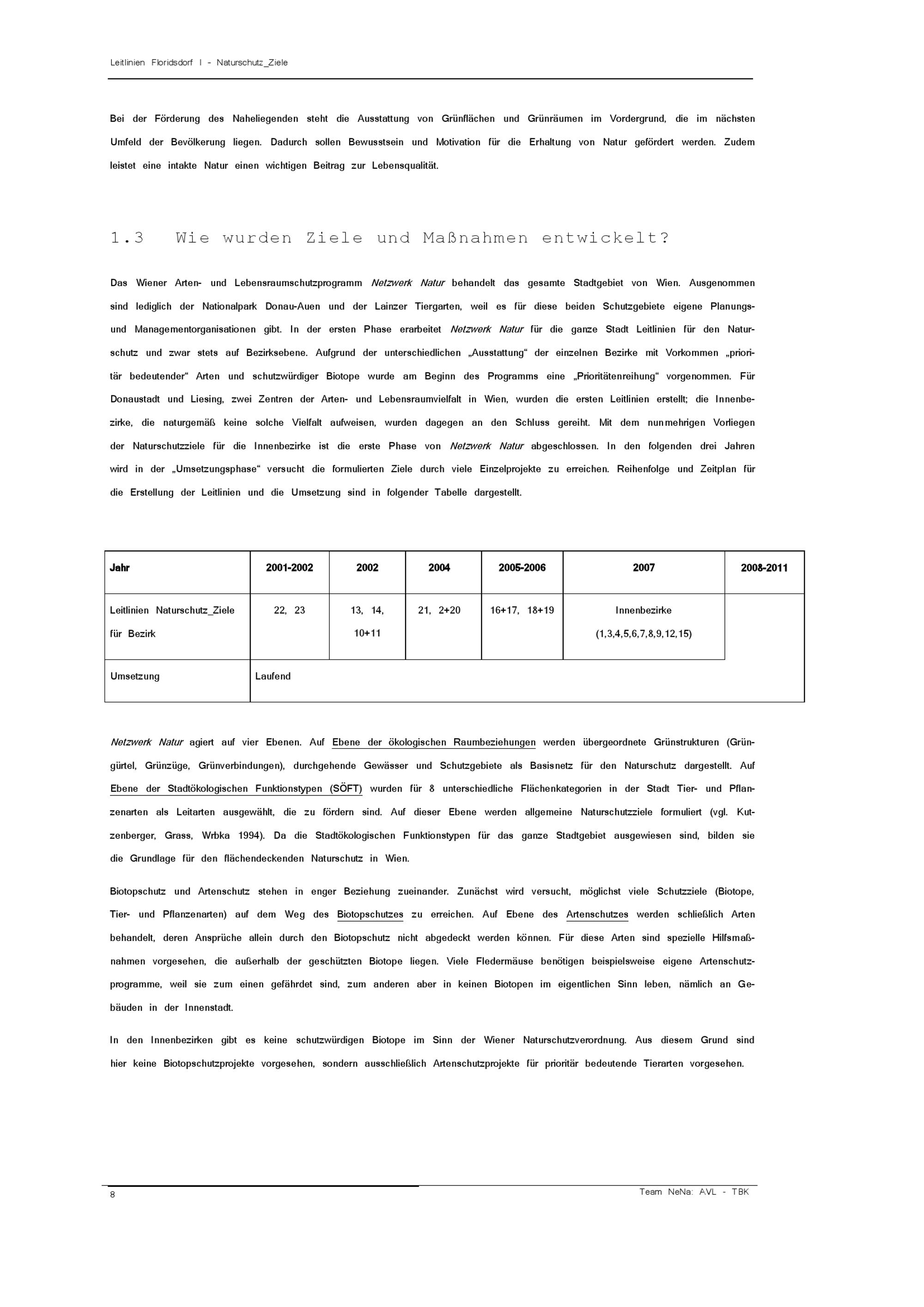 Leitlinien Floridsdorf I - Naturschutz_Ziele

Bei der Förderung des Naheliegenden steht die Ausstattung von Grünflächen und Grünräumen im Vordergrund, die im nächsten Umfeld der Bevölkerung liegen. Dadurch sollen Bewusstsein und Motivation für die Erhaltung von Natur gefördert werden. Zudem leistet eine intakte Natur einen wichtigen Beitrag zur Lebensqualität.

1.3 Wie wurden Ziele und Maßnahmen entwickelt?

Das Wiener Arten- und Lebensraumschutzprogramm Netzwerk Natur behandelt das gesamte Stadtgebiet von Wien. Ausgenommen sind lediglich der Nationalpark Donau-Auen und der Lainzer Tiergarten, weil es für diese beiden Schutzgebiete eigene Planungs- und Managementorganisationen gibt. In der ersten Phase erarbeitet Netzwerk Natur für die ganze Stadt Leitlinien für den Naturschutz und zwar stets auf Bezirksebene. Aufgrund der unterschiedlichen „Ausstattung“ der einzelnen Bezirke mit Vorkommen „prioritär bedeutender“ Arten und schutzwürdiger Biotope wurde am Beginn des Programms eine „Prioritätenreihung“ vorgenommen. Für Donaustadt und Liesing, zwei Zentren der Arten- und Lebensraumvielfalt in Wien, wurden die ersten Leitlinien erstellt; die Innenbezirke, die naturgemäß keine solche Vielfalt aufweisen, wurden dagegen an den Schluss gereiht. Mit dem nunmehrigen Vorliegen der Naturschutzziele für die Innenbezirke ist die erste Phase von Netzwerk Natur abgeschlossen. In den folgenden drei Jahren wird in der „Umsetzungsphase“ versucht die formulierten Ziele durch viele Einzelprojekte zu erreichen. Reihenfolge und Zeitplan für die Erstellung der Leitlinien und die Umsetzung sind in folgender Tabelle dargestellt.

| Jahr | 2001-2002 | 2002 | 2004 | 2005-2006 | 2007 | 2008-2011 |
|---|---|---|---|---|---|---|
| Leitlinien Naturschutz_Ziele für Bezirk | 22, 23 | 13, 14, 10+11 | 21, 2+20 | 16+17, 18+19 | Innenbezirke (1,3,4,5,6,7,8,9,12,15) | |
| Umsetzung | Laufend | | | | | |

Netzwerk Natur agiert auf vier Ebenen. Auf Ebene der ökologischen Raumbeziehungen werden übergeordnete Grünstrukturen (Grüngürtel, Grünzüge, Grünverbindungen), durchgehende Gewässer und Schutzgebiete als Basisnetz für den Naturschutz dargestellt. Auf Ebene der Stadtökologischen Funktionstypen (SÖFT) wurden für 8 unterschiedliche Flächenkategorien in der Stadt Tier- und Pflanzenarten als Leitarten ausgewählt, die zu fördern sind. Auf dieser Ebene werden allgemeine Naturschutzziele formuliert (vgl. Kutzenberger, Grass, Wrbka 1994). Da die Stadtökologischen Funktionstypen für das ganze Stadtgebiet ausgewiesen sind, bilden sie die Grundlage für den flächendeckenden Naturschutz in Wien.

Biotopschutz und Artenschutz stehen in enger Beziehung zueinander. Zunächst wird versucht, möglichst viele Schutzziele (Biotope, Tier- und Pflanzenarten) auf dem Weg des Biotopschutzes zu erreichen. Auf Ebene des Artenschutzes werden schließlich Arten behandelt, deren Ansprüche allein durch den Biotopschutz nicht abgedeckt werden können. Für diese Arten sind spezielle Hilfsmaßnahmen vorgesehen, die außerhalb der geschützten Biotope liegen. Viele Fledermäuse benötigen beispielsweise eigene Artenschutzprogramme, weil sie zum einen gefährdet sind, zum anderen aber in keinen Biotopen im eigentlichen Sinn leben, nämlich an Gebäuden in der Innenstadt.

In den Innenbezirken gibt es keine schutzwürdigen Biotope im Sinn der Wiener Naturschutzverordnung. Aus diesem Grund sind hier keine Biotopschutzprojekte vorgesehen, sondern ausschließlich Artenschutzprojekte für prioritär bedeutende Tierarten vorgesehen.

8

Team NeNa: AVL - TBK